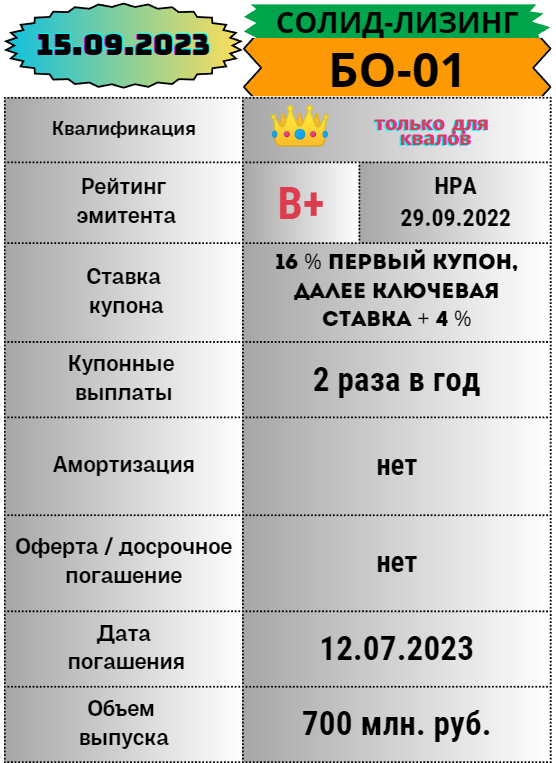 15.09.2023

СОЛИД-ЛИЗИНГ

БО-01

| Квалификация | только для квалов | |
|---|---|---|
| Рейтинг эмитента | B+ | НРА 29.09.2022 |
| Ставка купона | 16 % ПЕРВЫЙ КУПОН, ДАЛЕЕ КЛЮЧЕВАЯ СТАВКА + 4 % | |
| Купонные выплаты | 2 раза в год | |
| Амортизация | нет | |
| Оферта / досрочное погашение | нет | |
| Дата погашения | 12.07.2023 | |
| Объем выпуска | 700 млн. руб. | |